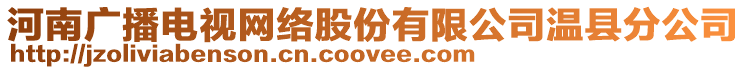 河南广播电视网络股份有限公司温县分公司
http://jzoliviabenson.cn.coovee.com